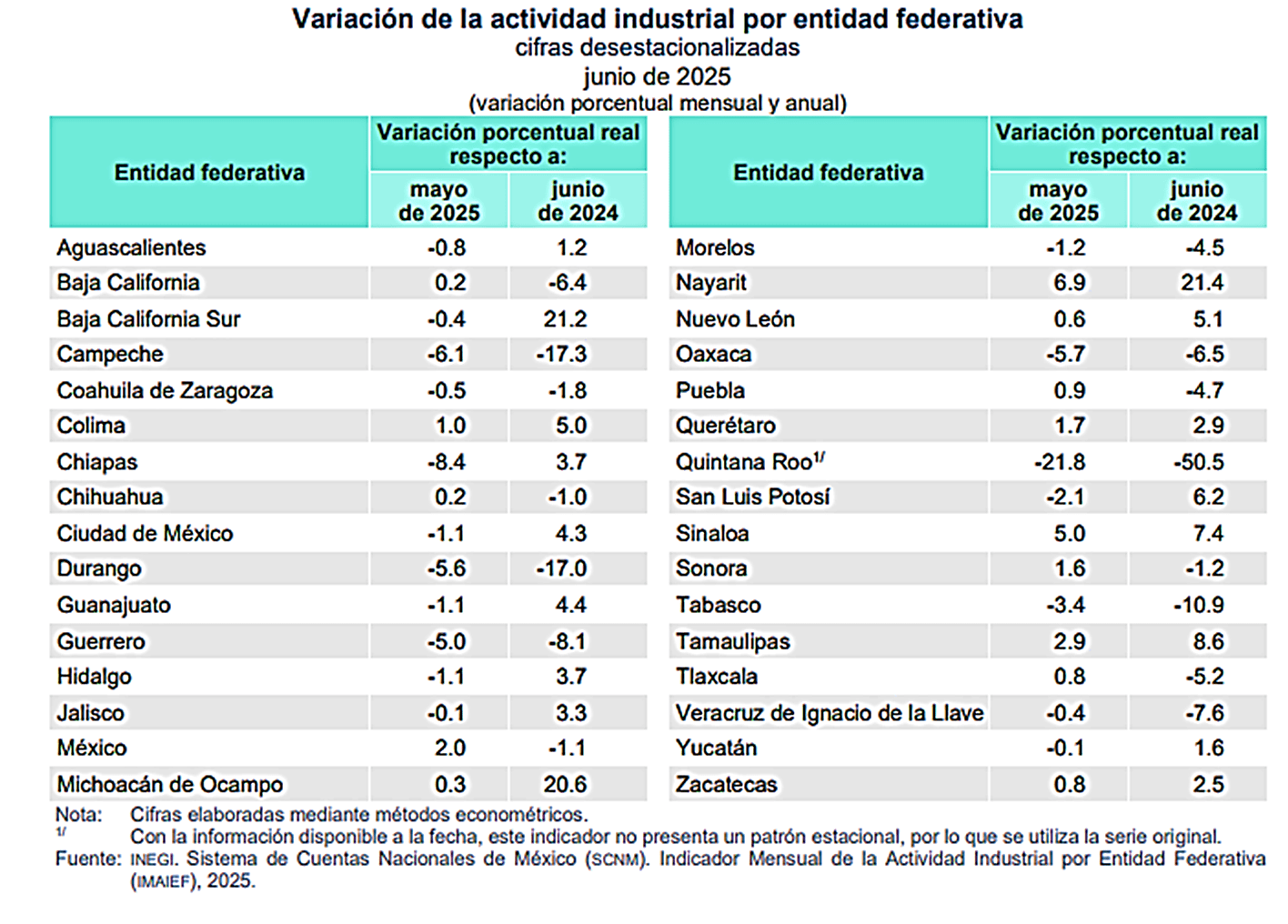 Variación de la actividad industrial por entidad federativa
cifras desestacionalizadas
junio de 2025
(variación porcentual mensual y anual)

| Entidad federativa | Variación porcentual real respecto a: mayo de 2025 | Variación porcentual real respecto a: junio de 2024 |
|---|---|---|
| Aguascalientes | -0.8 | 1.2 |
| Baja California | 0.2 | -6.4 |
| Baja California Sur | -0.4 | 21.2 |
| Campeche | -6.1 | -17.3 |
| Coahuila de Zaragoza | -0.5 | -1.8 |
| Colima | 1.0 | 5.0 |
| Chiapas | -8.4 | 3.7 |
| Chihuahua | 0.2 | -1.0 |
| Ciudad de México | -1.1 | 4.3 |
| Durango | -5.6 | -17.0 |
| Guanajuato | -1.1 | 4.4 |
| Guerrero | -5.0 | -8.1 |
| Hidalgo | -1.1 | 3.7 |
| Jalisco | -0.1 | 3.3 |
| México | 2.0 | -1.1 |
| Michoacán de Ocampo | 0.3 | 20.6 |

| Entidad federativa | Variación porcentual real respecto a: mayo de 2025 | Variación porcentual real respecto a: junio de 2024 |
|---|---|---|
| Morelos | -1.2 | -4.5 |
| Nayarit | 6.9 | 21.4 |
| Nuevo León | 0.6 | 5.1 |
| Oaxaca | -5.7 | -6.5 |
| Puebla | 0.9 | -4.7 |
| Querétaro | 1.7 | 2.9 |
| Quintana Roo$^{1/}$ | -21.8 | -50.5 |
| San Luis Potosí | -2.1 | 6.2 |
| Sinaloa | 5.0 | 7.4 |
| Sonora | 1.6 | -1.2 |
| Tabasco | -3.4 | -10.9 |
| Tamaulipas | 2.9 | 8.6 |
| Tlaxcala | 0.8 | -5.2 |
| Veracruz de Ignacio de la Llave | -0.4 | -7.6 |
| Yucatán | -0.1 | 1.6 |
| Zacatecas | 0.8 | 2.5 |

Nota: Cifras elaboradas mediante métodos econométricos.
$^{1/}$ Con la información disponible a la fecha, este indicador no presenta un patrón estacional, por lo que se utiliza la serie original.
Fuente: INEGI. Sistema de Cuentas Nacionales de México (SCNM). Indicador Mensual de la Actividad Industrial por Entidad Federativa (IMAIEF), 2025.